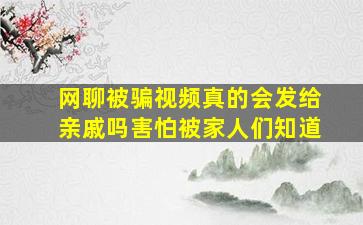 网聊被骗视频真的会发给亲戚吗害怕被家人们知道